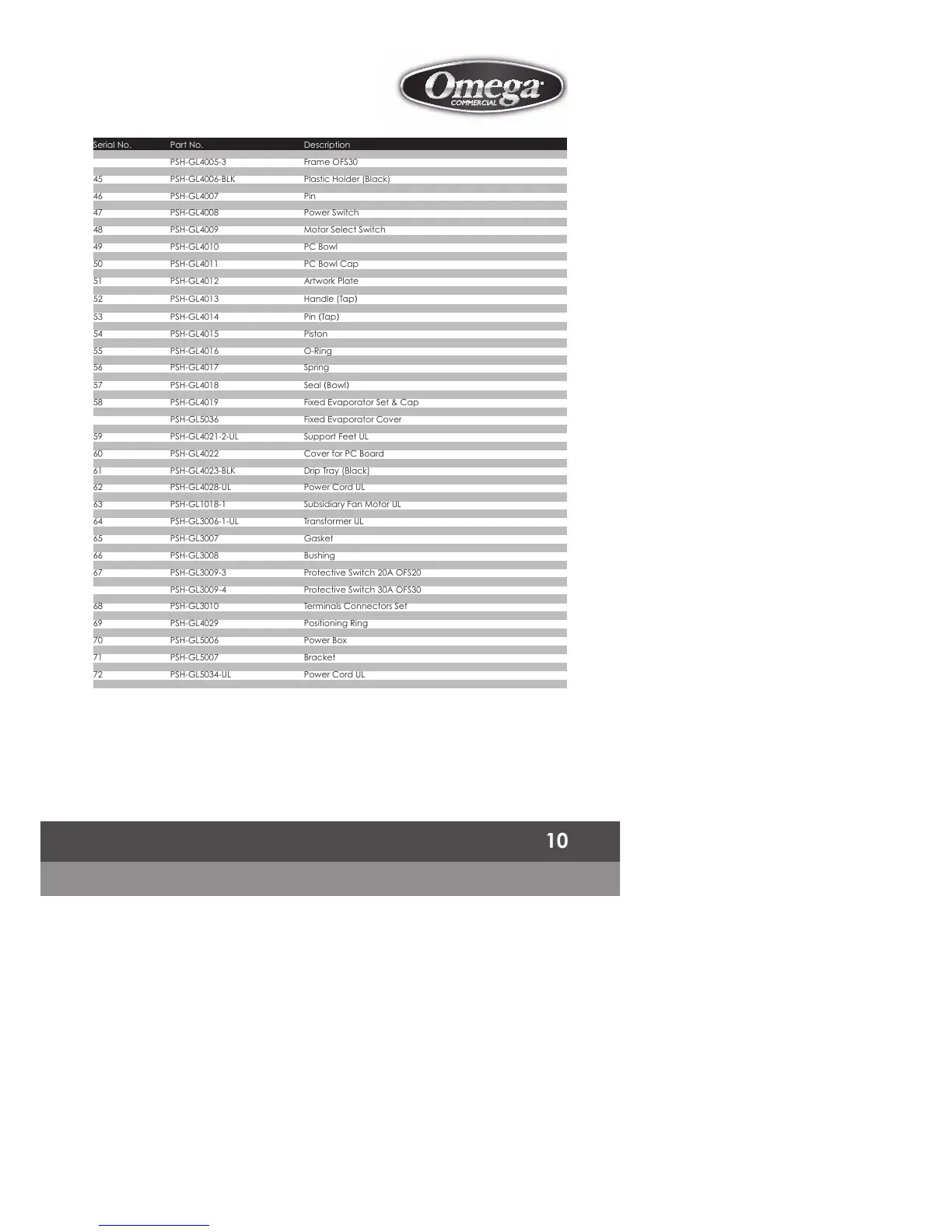 Omega
COMMERCIAL

| Serial No. | Part No. | Description |
|---|---|---|
| | PSH-GL4005-3 | Frame OFS30 |
| 45 | PSH-GL4006-BLK | Plastic Holder (Black) |
| 46 | PSH-GL4007 | Pin |
| 47 | PSH-GL4008 | Power Switch |
| 48 | PSH-GL4009 | Motor Select Switch |
| 49 | PSH-GL4010 | PC Bowl |
| 50 | PSH-GL4011 | PC Bowl Cap |
| 51 | PSH-GL4012 | Artwork Plate |
| 52 | PSH-GL4013 | Handle (Tap) |
| 53 | PSH-GL4014 | Pin (Tap) |
| 54 | PSH-GL4015 | Piston |
| 55 | PSH-GL4016 | O-Ring |
| 56 | PSH-GL4017 | Spring |
| 57 | PSH-GL4018 | Seal (Bowl) |
| 58 | PSH-GL4019 | Fixed Evaporator Set & Cap |
| | PSH-GL5036 | Fixed Evaporator Cover |
| 59 | PSH-GL4021-2-UL | Support Feet UL |
| 60 | PSH-GL4022 | Cover for PC Board |
| 61 | PSH-GL4023-BLK | Drip Tray (Black) |
| 62 | PSH-GL4028-UL | Power Cord UL |
| 63 | PSH-GL1018-1 | Subsidiary Fan Motor UL |
| 64 | PSH-GL3006-1-UL | Transformer UL |
| 65 | PSH-GL3007 | Gasket |
| 66 | PSH-GL3008 | Bushing |
| 67 | PSH-GL3009-3 | Protective Switch 20A OFS20 |
| | PSH-GL3009-4 | Protective Switch 30A OFS30 |
| 68 | PSH-GL3010 | Terminals Connectors Set |
| 69 | PSH-GL4029 | Positioning Ring |
| 70 | PSH-GL5006 | Power Box |
| 71 | PSH-GL5007 | Bracket |
| 72 | PSH-GL5034-UL | Power Cord UL |

10